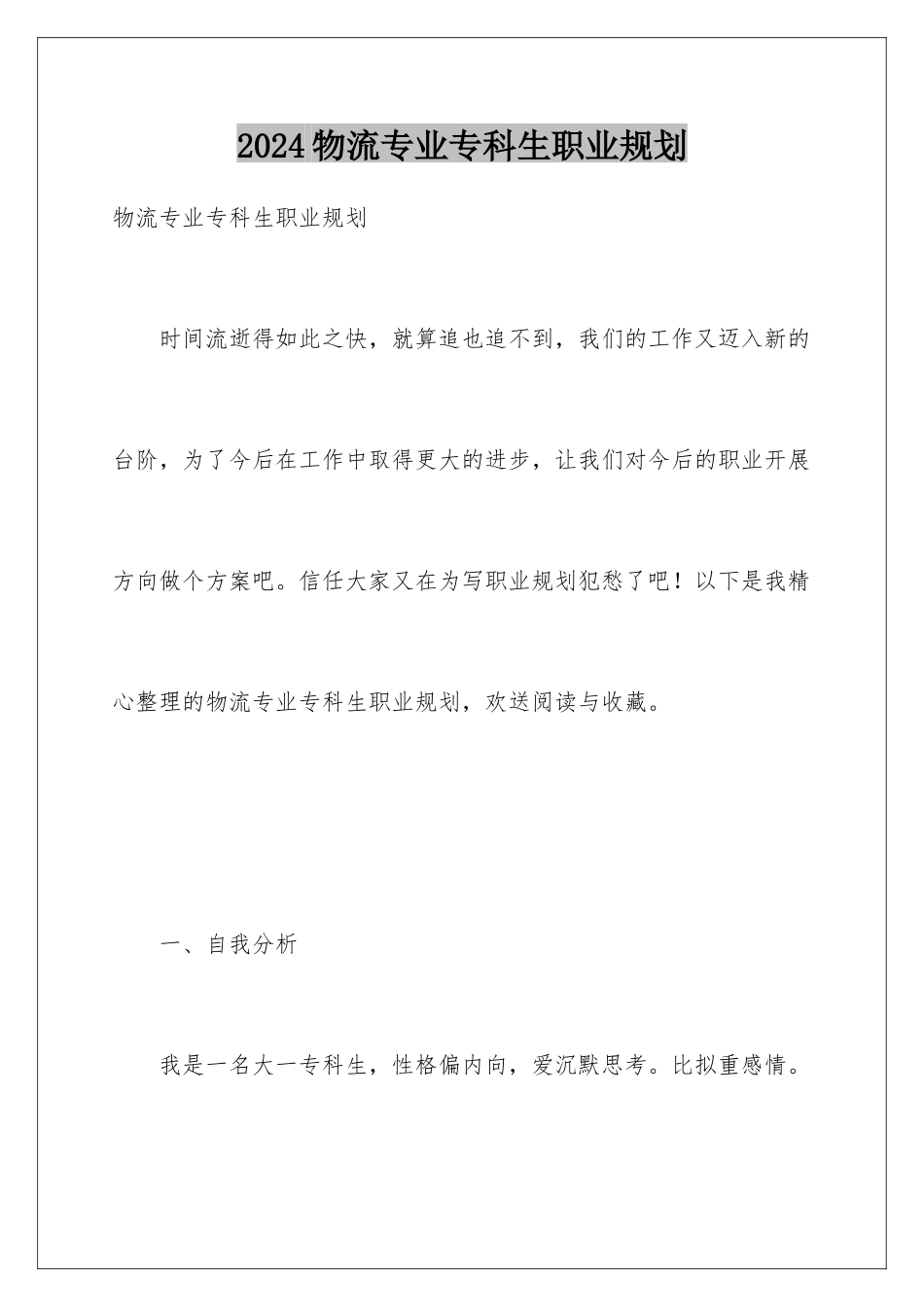 2024物流专业专科生职业规划

物流专业专科生职业规划

时间流逝得如此之快，就算追也追不到，我们的工作又迈入新的台阶，为了今后在工作中取得更大的进步，让我们对今后的职业开展方向做个方案吧。信任大家又在为写职业规划犯愁了吧！以下是我精心整理的物流专业专科生职业规划，欢送阅读与收藏。

一、自我分析

我是一名大一专科生，性格偏内向，爱沉默思考。比拟重感情。